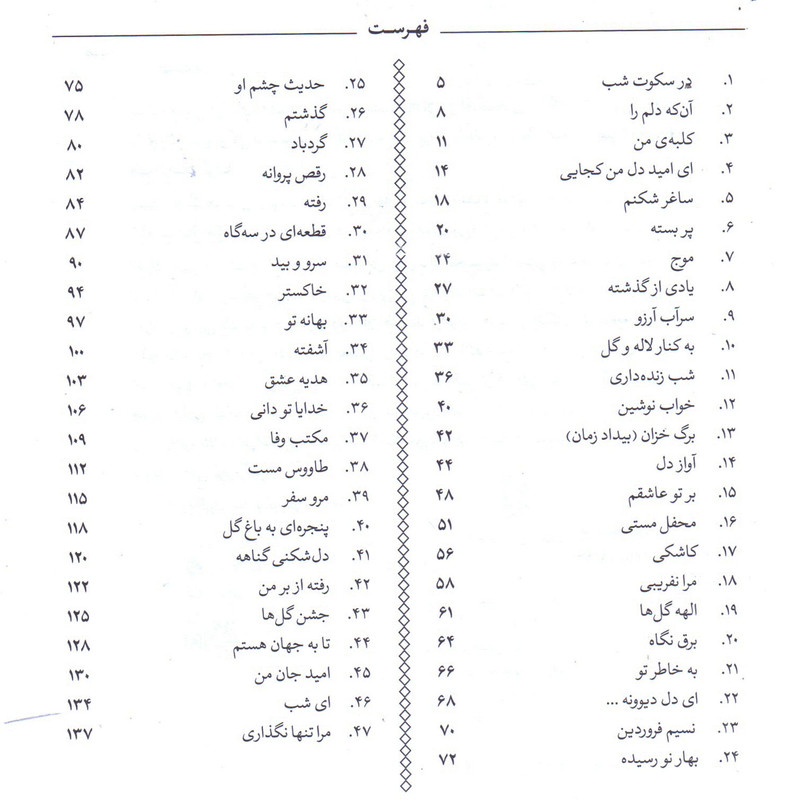 فهرست

۱. در سکوت شب ۵
۲. آن‌که دلم را ۸
۳. کلبه‌ی من ۱۱
۴. ای امید دل من کجایی ۱۴
۵. ساغر شکنم ۱۸
۶. پر بسته ۲۰
۷. موج ۲۴
۸. یادی از گذشته ۲۷
۹. سراب آرزو ۳۰
۱۰. به کنار لاله و گل ۳۳
۱۱. شب زنده‌داری ۳۶
۱۲. خواب نوشین ۴۰
۱۳. برگ خزان (بیداد زمان) ۴۲
۱۴. آواز دل ۴۴
۱۵. بر تو عاشقم ۴۸
۱۶. محفل مستی ۵۱
۱۷. کاشکی ۵۶
۱۸. مرا نفریبی ۵۸
۱۹. الهه گل‌ها ۶۱
۲۰. برق نگاه ۶۴
۲۱. به خاطر تو ۶۶
۲۲. ای دل دیوونه ... ۶۸
۲۳. نسیم فروردین ۷۰
۲۴. بهار نو رسیده ۷۲

۲۵. حدیث چشم او ۷۵
۲۶. گذشتم ۷۸
۲۷. گردباد ۸۰
۲۸. رقص پروانه ۸۲
۲۹. رفته ۸۴
۳۰. قطعه‌ای در سه‌گاه ۸۷
۳۱. سرو و بید ۹۰
۳۲. خاکستر ۹۴
۳۳. بهانه تو ۹۷
۳۴. آشفته ۱۰۰
۳۵. هدیه عشق ۱۰۳
۳۶. خدایا تو دانی ۱۰۶
۳۷. مکتب وفا ۱۰۹
۳۸. طاووس مست ۱۱۲
۳۹. مرو سفر ۱۱۵
۴۰. پنجره‌ای به باغ گل ۱۱۸
۴۱. دل‌شکنی گناهه ۱۲۰
۴۲. رفته از بر من ۱۲۲
۴۳. جشن گل‌ها ۱۲۵
۴۴. تا به جهان هستم ۱۲۸
۴۵. امید جان من ۱۳۰
۴۶. ای شب ۱۳۴
۴۷. مرا تنها نگذاری ۱۳۷